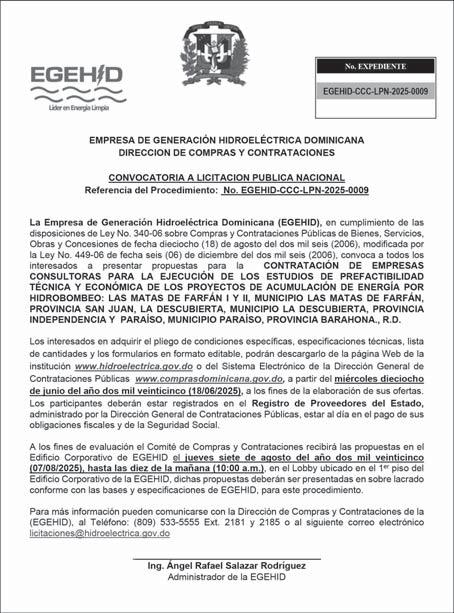 EGEHID
Líder en Energía Limpia

No. EXPEDIENTE
EGEHID-CCC-LPN-2025-0009

EMPRESA DE GENERACIÓN HIDROELÉCTRICA DOMINICANA
DIRECCION DE COMPRAS Y CONTRATACIONES

CONVOCATORIA A LICITACION PUBLICA NACIONAL
Referencia del Procedimiento: No. EGEHID-CCC-LPN-2025-0009

La Empresa de Generación Hidroeléctrica Dominicana (EGEHID), en cumplimiento de las disposiciones de Ley No. 340-06 sobre Compras y Contrataciones Públicas de Bienes, Servicios, Obras y Concesiones de fecha dieciocho (18) de agosto del dos mil seis (2006), modificada por la Ley No. 449-06 de fecha seis (06) de diciembre del dos mil seis (2006), convoca a todos los interesados a presentar propuestas para la CONTRATACIÓN DE EMPRESAS CONSULTORAS PARA LA EJECUCIÓN DE LOS ESTUDIOS DE PREFACTIBILIDAD TÉCNICA Y ECONÓMICA DE LOS PROYECTOS DE ACUMULACIÓN DE ENERGÍA POR HIDROBOMBEO: LAS MATAS DE FARFÁN I Y II, MUNICIPIO LAS MATAS DE FARFÁN, PROVINCIA SAN JUAN, LA DESCUBIERTA, MUNICIPIO LA DESCUBIERTA, PROVINCIA INDEPENDENCIA Y PARAÍSO, MUNICIPIO PARAÍSO, PROVINCIA BARAHONA., R.D.

Los interesados en adquirir el pliego de condiciones específicas, especificaciones técnicas, lista de cantidades y los formularios en formato editable, podrán descargarlo de la página Web de la institución www.hidroelectrica.gov.do o del Sistema Electrónico de la Dirección General de Contrataciones Públicas www.comprasdominicana.gov.do, a partir del miércoles dieciocho de junio del año dos mil veinticinco (18/06/2025), a los fines de la elaboración de sus ofertas. Los participantes deberán estar registrados en el Registro de Proveedores del Estado, administrado por la Dirección General de Contrataciones Públicas, estar al día en el pago de sus obligaciones fiscales y de la Seguridad Social.

A los fines de evaluación el Comité de Compras y Contrataciones recibirá las propuestas en el Edificio Corporativo de EGEHID el jueves siete de agosto del año dos mil veinticinco (07/08/2025), hasta las diez de la mañana (10:00 a.m.), en el Lobby ubicado en el 1$^{er}$ piso del Edificio Corporativo de la EGEHID, dichas propuestas deberán ser presentadas en sobre lacrado conforme con las bases y especificaciones de EGEHID, para este procedimiento.

Para más información pueden comunicarse con la Dirección de Compras y Contrataciones de la (EGEHID), al Teléfono: (809) 533-5555 Ext. 2181 y 2185 o al siguiente correo electrónico licitaciones@hidroelectrica.gov.do

Ing. Ángel Rafael Salazar Rodríguez
Administrador de la EGEHID